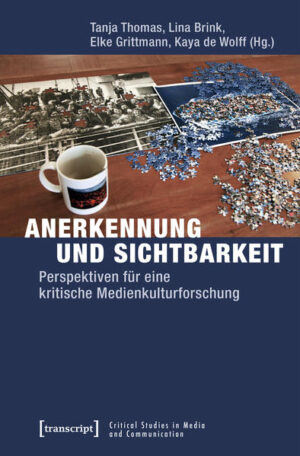 Tanja Thomas, Lina Brink, Elke Grittmann, Kaya de Wolff (Hg.)

ANERKENNUNG UND SICHTBARKEIT

Perspektiven für eine kritische Medienkulturforschung

[transcript] Critical Studies in Media and Communication